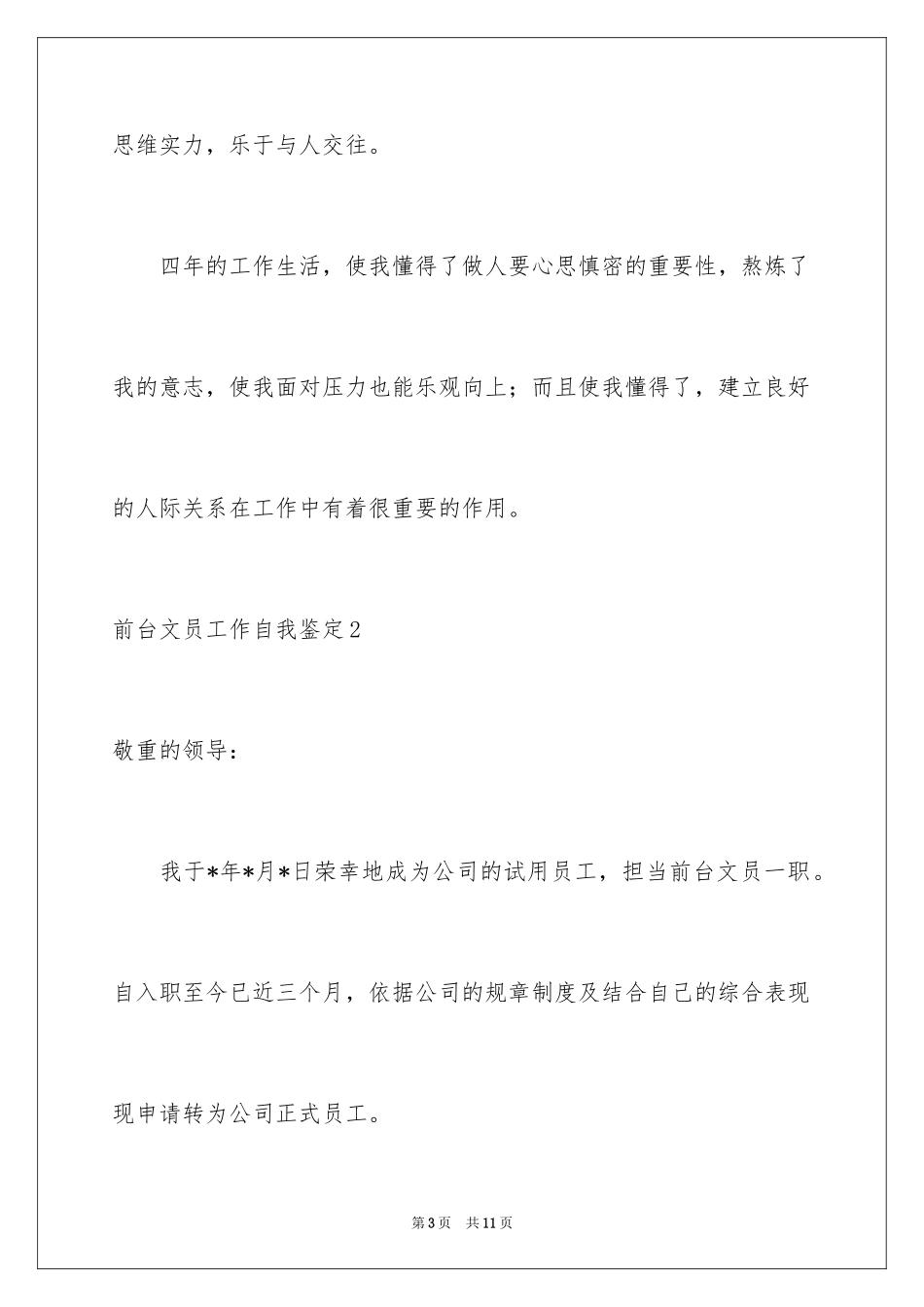 思维实力，乐于与人交往。

四年的工作生活，使我懂得了做人要心思慎密的重要性，熬炼了我的意志，使我面对压力也能乐观向上；而且使我懂得了，建立良好的人际关系在工作中有着很重要的作用。

前台文员工作自我鉴定2

敬重的领导：

我于*年*月*日荣幸地成为公司的试用员工，担当前台文员一职。自入职至今已近三个月，依据公司的规章制度及结合自己的综合表现现申请转为公司正式员工。

第3页 共11页